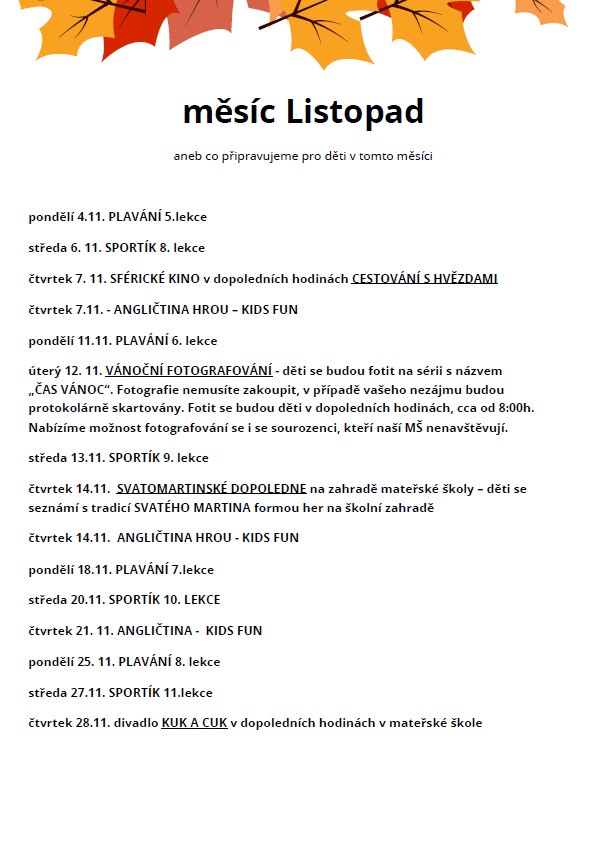 měsíc Listopad

aneb co připravujeme pro děti v tomto měsíci

pondělí 4.11. PLAVÁNÍ 5.lekce

středa 6. 11. SPORTÍK 8. lekce

čtvrtek 7. 11. SFÉRICKÉ KINO v dopoledních hodinách CESTOVÁNÍ S HVĚZDAMI

čtvrtek 7.11. - ANGLIČTINA HROU – KIDS FUN

pondělí 11.11. PLAVÁNÍ 6. lekce

úterý 12. 11. VÁNOČNÍ FOTOGRAFOVÁNÍ - děti se budou fotit na sérii s názvem „ČAS VÁNOC“. Fotografie nemusíte zakoupit, v případě vašeho nezájmu budou protokolárně skartovány. Fotit se budou děti v dopoledních hodinách, cca od 8:00h. Nabízíme možnost fotografování se i se sourozenci, kteří naší MŠ nenavštěvují.

středa 13.11. SPORTÍK 9. lekce

čtvrtek 14.11. SVATOMARTINSKÉ DOPOLEDNE na zahradě mateřské školy – děti se seznámí s tradicí SVATÉHO MARTINA formou her na školní zahradě

čtvrtek 14.11. ANGLIČTINA HROU - KIDS FUN

pondělí 18.11. PLAVÁNÍ 7.lekce

středa 20.11. SPORTÍK 10. LEKCE

čtvrtek 21. 11. ANGLIČTINA - KIDS FUN

pondělí 25. 11. PLAVÁNÍ 8. lekce

středa 27.11. SPORTÍK 11.lekce

čtvrtek 28.11. divadlo KUK A CUK v dopoledních hodinách v mateřské škole